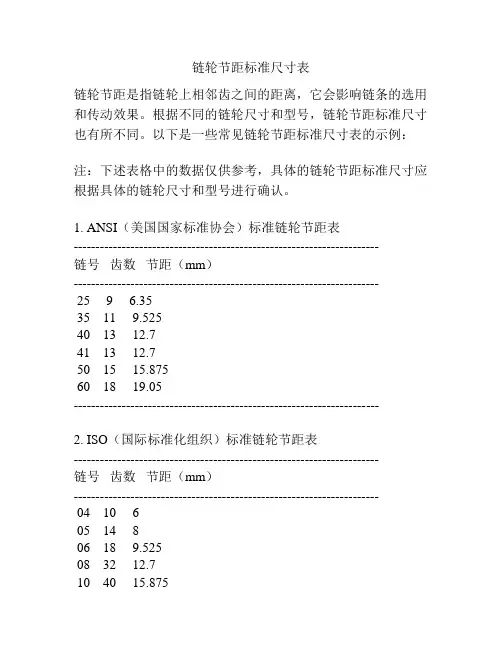 链轮节距标准尺寸表

链轮节距是指链轮上相邻齿之间的距离，它会影响链条的选用和传动效果。根据不同的链轮尺寸和型号，链轮节距标准尺寸也有所不同。以下是一些常见链轮节距标准尺寸表的示例：

注：下述表格中的数据仅供参考，具体的链轮节距标准尺寸应根据具体的链轮尺寸和型号进行确认。

1. ANSI（美国国家标准协会）标准链轮节距表

| 链号 | 齿数 | 节距（mm） |
|---|---|---|
| 25 | 9 | 6.35 |
| 35 | 11 | 9.525 |
| 40 | 13 | 12.7 |
| 41 | 13 | 12.7 |
| 50 | 15 | 15.875 |
| 60 | 18 | 19.05 |

2. ISO（国际标准化组织）标准链轮节距表

| 链号 | 齿数 | 节距（mm） |
|---|---|---|
| 04 | 10 | 6 |
| 05 | 14 | 8 |
| 06 | 18 | 9.525 |
| 08 | 32 | 12.7 |
| 10 | 40 | 15.875 |